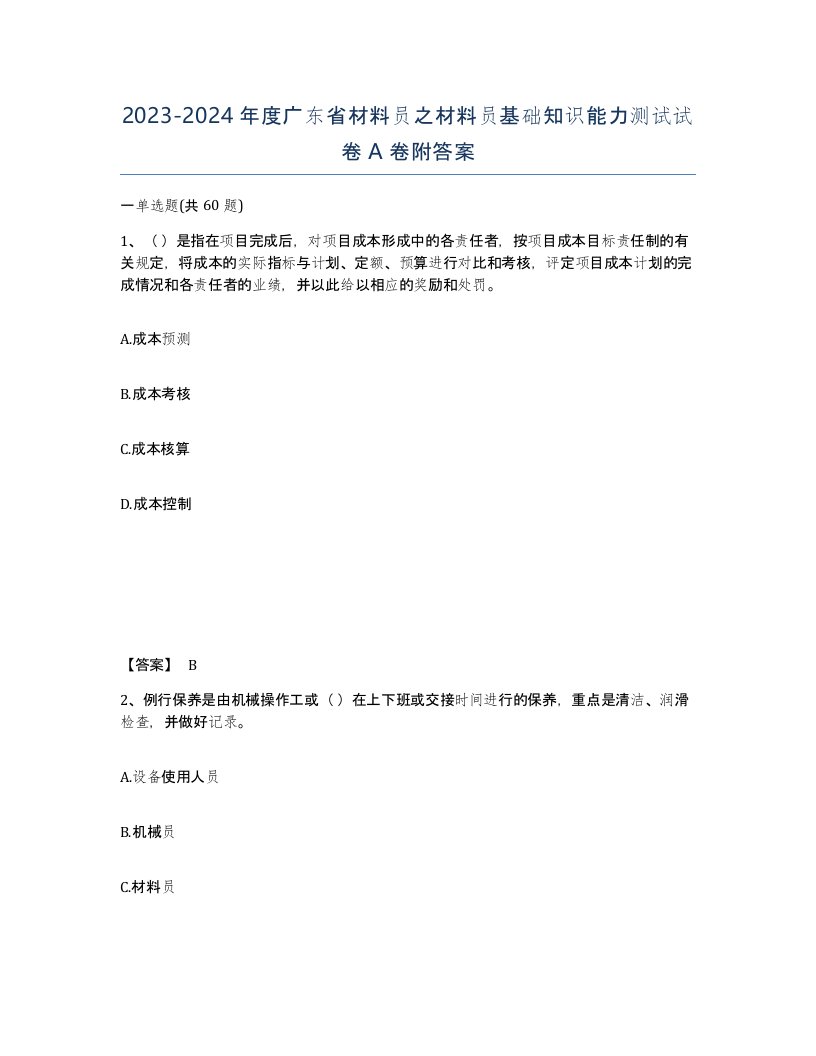 2023-2024年度广东省材料员之材料员基础知识能力测试试卷A卷附答案

一单选题(共60题)

1、（）是指在项目完成后，对项目成本形成中的各责任者，按项目成本目标责任制的有关规定，将成本的实际指标与计划、定额、预算进行对比和考核，评定项目成本计划的完成情况和各责任者的业绩，并以此给以相应的奖励和处罚。

A.成本预测

B.成本考核

C.成本核算

D.成本控制

【答案】 B

2、例行保养是由机械操作工或（）在上下班或交接时间进行的保养，重点是清洁、润滑检查，并做好记录。

A.设备使用人员

B.机械员

C.材料员